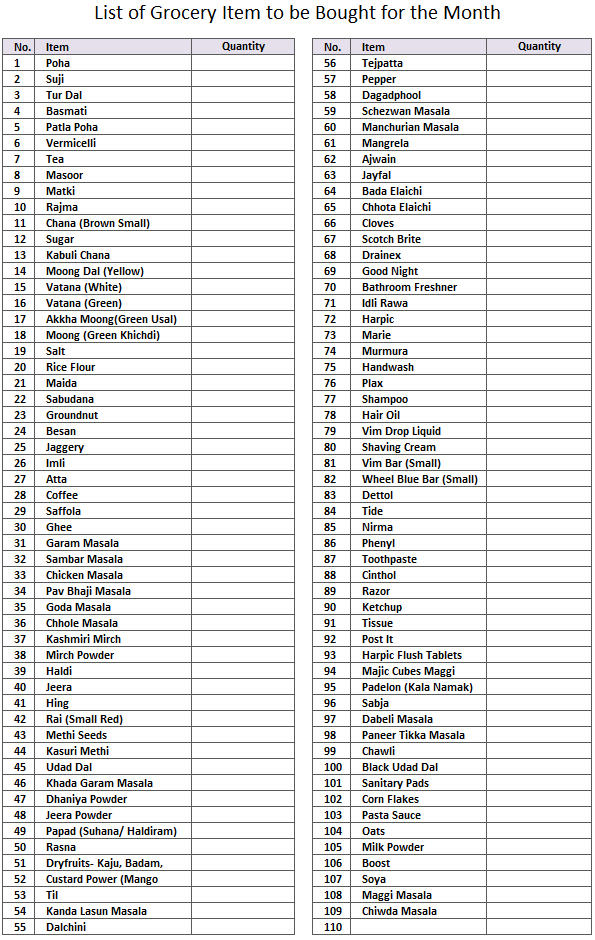 List of Grocery Item to be Bought for the Month

| No. | Item | Quantity |
|---|---|---|
| 1 | Poha | |
| 2 | Suji | |
| 3 | Tur Dal | |
| 4 | Basmati | |
| 5 | Patla Poha | |
| 6 | Vermicelli | |
| 7 | Tea | |
| 8 | Masoor | |
| 9 | Matki | |
| 10 | Rajma | |
| 11 | Chana (Brown Small) | |
| 12 | Sugar | |
| 13 | Kabuli Chana | |
| 14 | Moong Dal (Yellow) | |
| 15 | Vatana (White) | |
| 16 | Vatana (Green) | |
| 17 | Akkha Moong(Green Usal) | |
| 18 | Moong (Green Khichdi) | |
| 19 | Salt | |
| 20 | Rice Flour | |
| 21 | Maida | |
| 22 | Sabudana | |
| 23 | Groundnut | |
| 24 | Besan | |
| 25 | Jaggery | |
| 26 | Imli | |
| 27 | Atta | |
| 28 | Coffee | |
| 29 | Saffola | |
| 30 | Ghee | |
| 31 | Garam Masala | |
| 32 | Sambar Masala | |
| 33 | Chicken Masala | |
| 34 | Pav Bhaji Masala | |
| 35 | Goda Masala | |
| 36 | Chhole Masala | |
| 37 | Kashmiri Mirch | |
| 38 | Mirch Powder | |
| 39 | Haldi | |
| 40 | Jeera | |
| 41 | Hing | |
| 42 | Rai (Small Red) | |
| 43 | Methi Seeds | |
| 44 | Kasuri Methi | |
| 45 | Udad Dal | |
| 46 | Khada Garam Masala | |
| 47 | Dhaniya Powder | |
| 48 | Jeera Powder | |
| 49 | Papad (Suhana/ Haldiram) | |
| 50 | Rasna | |
| 51 | Dryfruits- Kaju, Badam, | |
| 52 | Custard Power (Mango | |
| 53 | Til | |
| 54 | Kanda Lasun Masala | |
| 55 | Dalchini | |

| No. | Item | Quantity |
|---|---|---|
| 56 | Tejpatta | |
| 57 | Pepper | |
| 58 | Dagadphool | |
| 59 | Schezwan Masala | |
| 60 | Manchurian Masala | |
| 61 | Mangrela | |
| 62 | Ajwain | |
| 63 | Jayfal | |
| 64 | Bada Elaichi | |
| 65 | Chhota Elaichi | |
| 66 | Cloves | |
| 67 | Scotch Brite | |
| 68 | Drainex | |
| 69 | Good Night | |
| 70 | Bathroom Freshner | |
| 71 | Idli Rawa | |
| 72 | Harpic | |
| 73 | Marie | |
| 74 | Murmura | |
| 75 | Handwash | |
| 76 | Plax | |
| 77 | Shampoo | |
| 78 | Hair Oil | |
| 79 | Vim Drop Liquid | |
| 80 | Shaving Cream | |
| 81 | Vim Bar (Small) | |
| 82 | Wheel Blue Bar (Small) | |
| 83 | Dettol | |
| 84 | Tide | |
| 85 | Nirma | |
| 86 | Phenyl | |
| 87 | Toothpaste | |
| 88 | Cinthol | |
| 89 | Razor | |
| 90 | Ketchup | |
| 91 | Tissue | |
| 92 | Post It | |
| 93 | Harpic Flush Tablets | |
| 94 | Majic Cubes Maggi | |
| 95 | Padelon (Kala Namak) | |
| 96 | Sabja | |
| 97 | Dabeli Masala | |
| 98 | Paneer Tikka Masala | |
| 99 | Chawli | |
| 100 | Black Udad Dal | |
| 101 | Sanitary Pads | |
| 102 | Corn Flakes | |
| 103 | Pasta Sauce | |
| 104 | Oats | |
| 105 | Milk Powder | |
| 106 | Boost | |
| 107 | Soya | |
| 108 | Maggi Masala | |
| 109 | Chiwda Masala | |
| 110 | | |